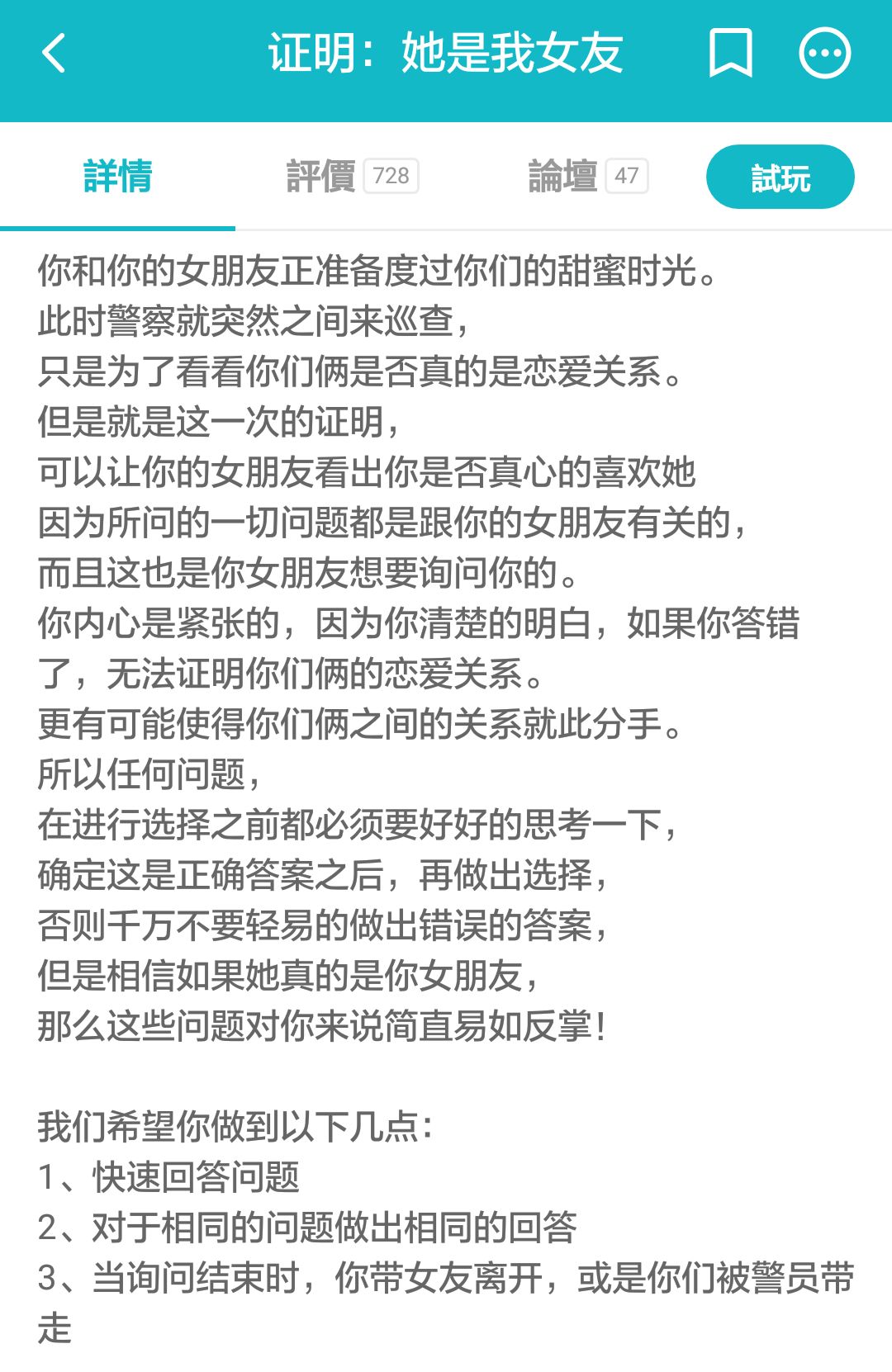 证明：她是我女友

詳情　評價 728　論壇 47　試玩

你和你的女朋友正准备度过你们的甜蜜时光。
此时警察就突然之间来巡查，
只是为了看看你们俩是否真的是恋爱关系。
但是就是这一次的证明，
可以让你的女朋友看出你是否真心的喜欢她
因为所问的一切问题都是跟你的女朋友有关的，
而且这也是你女朋友想要询问你的。
你内心是紧张的，因为你清楚的明白，如果你答错了，无法证明你们俩的恋爱关系。
更有可能使得你们俩之间的关系就此分手。
所以任何问题，
在进行选择之前都必须要好好的思考一下，
确定这是正确答案之后，再做出选择，
否则千万不要轻易的做出错误的答案，
但是相信如果她真的是你女朋友，
那么这些问题对你来说简直易如反掌！

我们希望你做到以下几点：
1、快速回答问题
2、对于相同的问题做出相同的回答
3、当询问结束时，你带女友离开，或是你们被警员带走